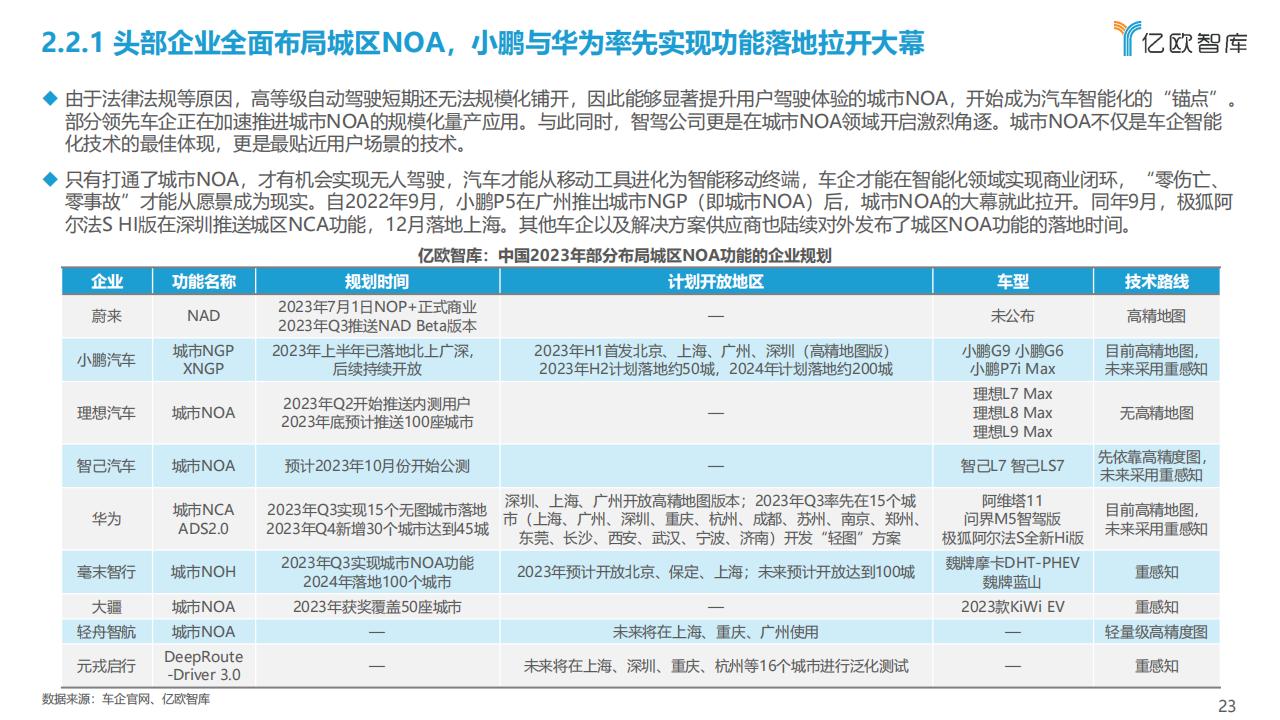 2.2.1 头部企业全面布局城区NOA，小鹏与华为率先实现功能落地拉开大幕

亿欧智库

◆ 由于法律法规等原因，高等级自动驾驶短期还无法规模化铺开，因此能够显著提升用户驾驶体验的城市NOA，开始成为汽车智能化的“锚点”。部分领先车企正在加速推进城市NOA的规模化量产应用。与此同时，智驾公司更是在城市NOA领域开启激烈角逐。城市NOA不仅是车企智能化技术的最佳体现，更是最贴近用户场景的技术。

◆ 只有打通了城市NOA，才有机会实现无人驾驶，汽车才能从移动工具进化为智能移动终端，车企才能在智能化领域实现商业闭环，“零伤亡、零事故”才能从愿景成为现实。自2022年9月，小鹏P5在广州推出城市NGP（即城市NOA）后，城市NOA的大幕就此拉开。同年9月，极狐阿尔法S HI版在深圳推送城区NCA功能，12月落地上海。其他车企以及解决方案供应商也陆续对外发布了城区NOA功能的落地时间。

亿欧智库：中国2023年部分布局城区NOA功能的企业规划

| 企业 | 功能名称 | 规划时间 | 计划开放地区 | 车型 | 技术路线 |
|---|---|---|---|---|---|
| 蔚来 | NAD | 2023年7月1日NOP+正式商业 2023年Q3推送NAD Beta版本 | — | 未公布 | 高精地图 |
| 小鹏汽车 | 城市NGP XNGP | 2023年上半年已落地北上广深，后续持续开放 | 2023年H1首发北京、上海、广州、深圳（高精地图版） 2023年H2计划落地约50城，2024年计划落地约200城 | 小鹏G9 小鹏G6 小鹏P7i Max | 目前高精地图，未来采用重感知 |
| 理想汽车 | 城市NOA | 2023年Q2开始推送内测用户 2023年底预计推送100座城市 | — | 理想L7 Max 理想L8 Max 理想L9 Max | 无高精地图 |
| 智己汽车 | 城市NOA | 预计2023年10月份开始公测 | — | 智己L7 智己LS7 | 先依靠高精度图，未来采用重感知 |
| 华为 | 城市NCA ADS2.0 | 2023年Q3实现15个无图城市落地 2023年Q4新增30个城市达到45城 | 深圳、上海、广州开放高精地图版本；2023年Q3率先在15个城市（上海、广州、深圳、重庆、杭州、成都、苏州、南京、郑州、东莞、长沙、西安、武汉、宁波、济南）开发“轻图”方案 | 阿维塔11 问界M5智驾版 极狐阿尔法S全新Hi版 | 目前高精地图，未来采用重感知 |
| 毫末智行 | 城市NOH | 2023年Q3实现城市NOA功能 2024年落地100个城市 | 2023年预计开放北京、保定、上海；未来预计开放达到100城 | 魏牌摩卡DHT-PHEV 魏牌蓝山 | 重感知 |
| 大疆 | 城市NOA | 2023年获奖覆盖50座城市 | — | 2023款KiWi EV | 重感知 |
| 轻舟智航 | 城市NOA | — | 未来将在上海、重庆、广州使用 | — | 轻量级高精度图 |
| 元戎启行 | DeepRoute-Driver 3.0 | — | 未来将在上海、深圳、重庆、杭州等16个城市进行泛化测试 | — | 重感知 |

数据来源：车企官网、亿欧智库

23